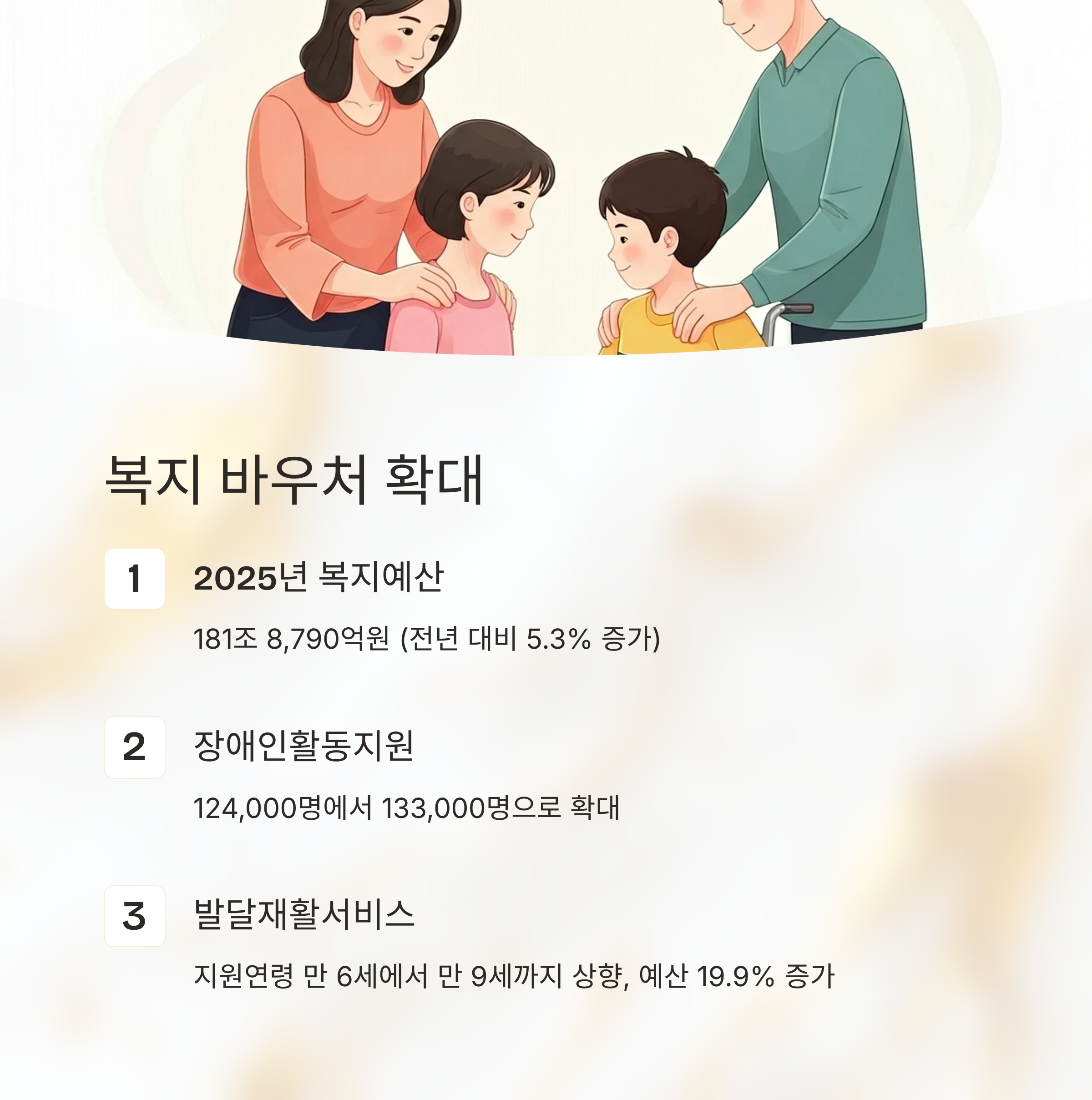 복지 바우처 확대

1

2025년 복지예산

181조 8,790억원 (전년 대비 5.3% 증가)

2

장애인활동지원

124,000명에서 133,000명으로 확대

3

발달재활서비스

지원연령 만 6세에서 만 9세까지 상향, 예산 19.9% 증가